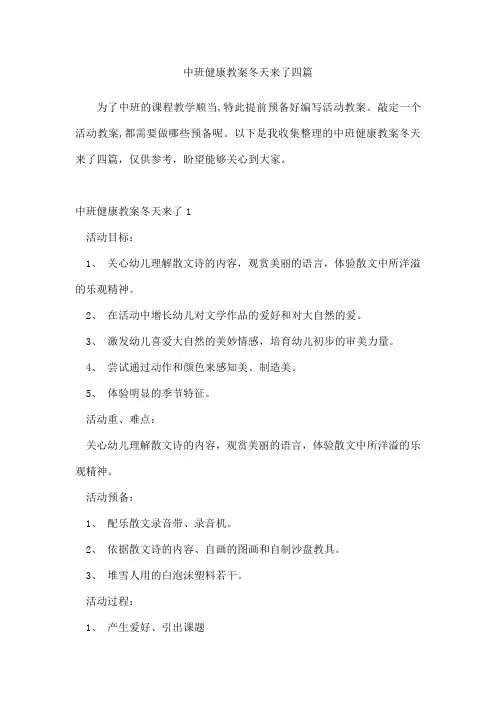 中班健康教案冬天来了四篇

为了中班的课程教学顺当,特此提前预备好编写活动教案。敲定一个活动教案,都需要做哪些预备呢。以下是我收集整理的中班健康教案冬天来了四篇，仅供参考，盼望能够关心到大家。

中班健康教案冬天来了 1

活动目标：

1、 关心幼儿理解散文诗的内容，观赏美丽的语言，体验散文中所洋溢的乐观精神。

2、 在活动中增长幼儿对文学作品的爱好和对大自然的爱。

3、 激发幼儿喜爱大自然的美妙情感，培育幼儿初步的审美力量。

4、 尝试通过动作和颜色来感知美、制造美。

5、 体验明显的季节特征。

活动重、难点：

关心幼儿理解散文诗的内容，观赏美丽的语言，体验散文中所洋溢的乐观精神。

活动预备：

1、 配乐散文录音带、录音机。

2、 依据散文诗的内容、自画的图画和自制沙盘教具。

3、 堆雪人用的白泡沫塑料若干。

活动过程：

1、 产生爱好、引出课题